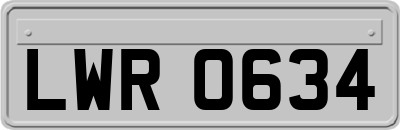 LWR 0634